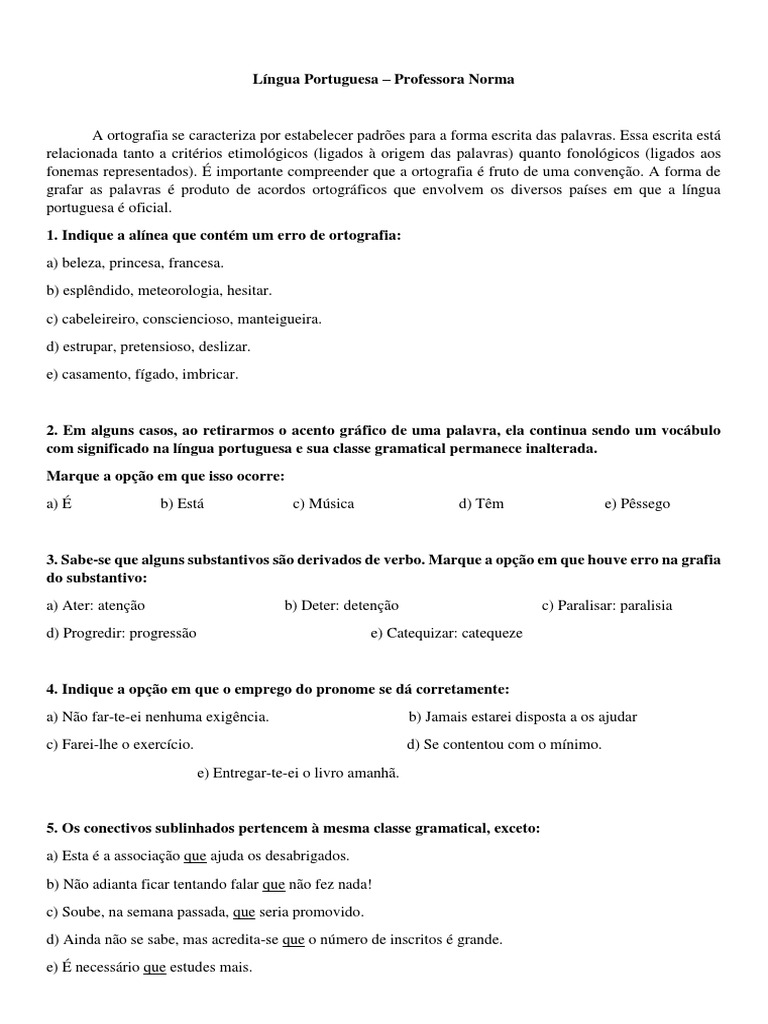 Língua Portuguesa – Professora Norma

A ortografia se caracteriza por estabelecer padrões para a forma escrita das palavras. Essa escrita está relacionada tanto a critérios etimológicos (ligados à origem das palavras) quanto fonológicos (ligados aos fonemas representados). É importante compreender que a ortografia é fruto de uma convenção. A forma de grafar as palavras é produto de acordos ortográficos que envolvem os diversos países em que a língua portuguesa é oficial.

1. Indique a alínea que contém um erro de ortografia:

a) beleza, princesa, francesa.

b) esplêndido, meteorologia, hesitar.

c) cabeleireiro, consciencioso, manteigueira.

d) estrupar, pretensioso, deslizar.

e) casamento, fígado, imbricar.

2. Em alguns casos, ao retirarmos o acento gráfico de uma palavra, ela continua sendo um vocábulo com significado na língua portuguesa e sua classe gramatical permanece inalterada.

Marque a opção em que isso ocorre:

a) É b) Está c) Música d) Têm e) Pêssego

3. Sabe-se que alguns substantivos são derivados de verbo. Marque a opção em que houve erro na grafia do substantivo:

a) Ater: atenção b) Deter: detenção c) Paralisar: paralisia

d) Progredir: progressão e) Catequizar: catequeze

4. Indique a opção em que o emprego do pronome se dá corretamente:

a) Não far-te-ei nenhuma exigência. b) Jamais estarei disposta a os ajudar

c) Farei-lhe o exercício. d) Se contentou com o mínimo.

e) Entregar-te-ei o livro amanhã.

5. Os conectivos sublinhados pertencem à mesma classe gramatical, exceto:

a) Esta é a associação que ajuda os desabrigados.

b) Não adianta ficar tentando falar que não fez nada!

c) Soube, na semana passada, que seria promovido.

d) Ainda não se sabe, mas acredita-se que o número de inscritos é grande.

e) É necessário que estudes mais.